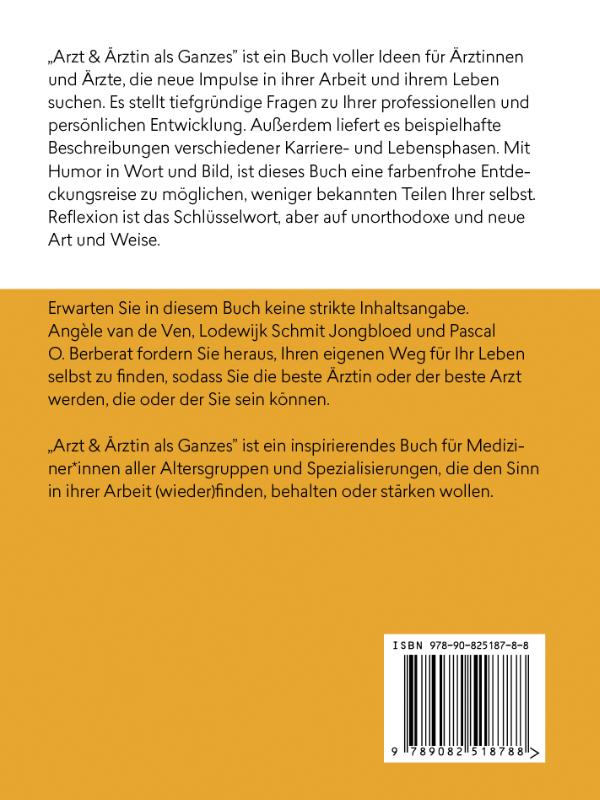 „Arzt & Ärztin als Ganzes" ist ein Buch voller Ideen für Ärztinnen und Ärzte, die neue Impulse in ihrer Arbeit und ihrem Leben suchen. Es stellt tiefgründige Fragen zu Ihrer professionellen und persönlichen Entwicklung. Außerdem liefert es beispielhafte Beschreibungen verschiedener Karriere- und Lebensphasen. Mit Humor in Wort und Bild, ist dieses Buch eine farbenfrohe Entdeckungsreise zu möglichen, weniger bekannten Teilen Ihrer selbst. Reflexion ist das Schlüsselwort, aber auf unorthodoxe und neue Art und Weise.

Erwarten Sie in diesem Buch keine strikte Inhaltsangabe. Angèle van de Ven, Lodewijk Schmit Jongbloed und Pascal O. Berberat fordern Sie heraus, Ihren eigenen Weg für Ihr Leben selbst zu finden, sodass Sie die beste Ärztin oder der beste Arzt werden, die oder der Sie sein können.

„Arzt & Ärztin als Ganzes" ist ein inspirierendes Buch für Mediziner*innen aller Altersgruppen und Spezialisierungen, die den Sinn in ihrer Arbeit (wieder)finden, behalten oder stärken wollen.

ISBN 978-90-825187-8-8

9 789082 518788 >